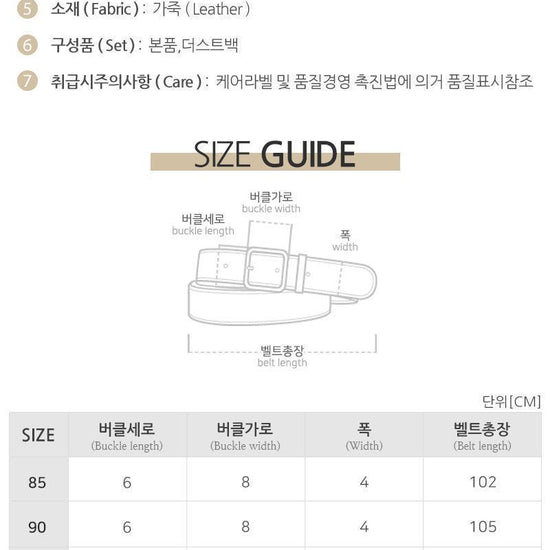 5 소재 ( Fabric ) : 가죽 ( Leather )

6 구성품 ( Set ) : 본품,더스트백

7 취급시주의사항 ( Care ) : 케어라벨 및 품질경영 촉진법에 의거 품질표시참조

SIZE GUIDE

버클가로
buckle width

버클세로
buckle length

폭
width

벨트총장
belt length

단위[CM]

| SIZE | 버클세로 (Buckle length) | 버클가로 (Buckle width) | 폭 (Width) | 벨트총장 (Belt length) |
|---|---|---|---|---|
| 85 | 6 | 8 | 4 | 102 |
| 90 | 6 | 8 | 4 | 105 |